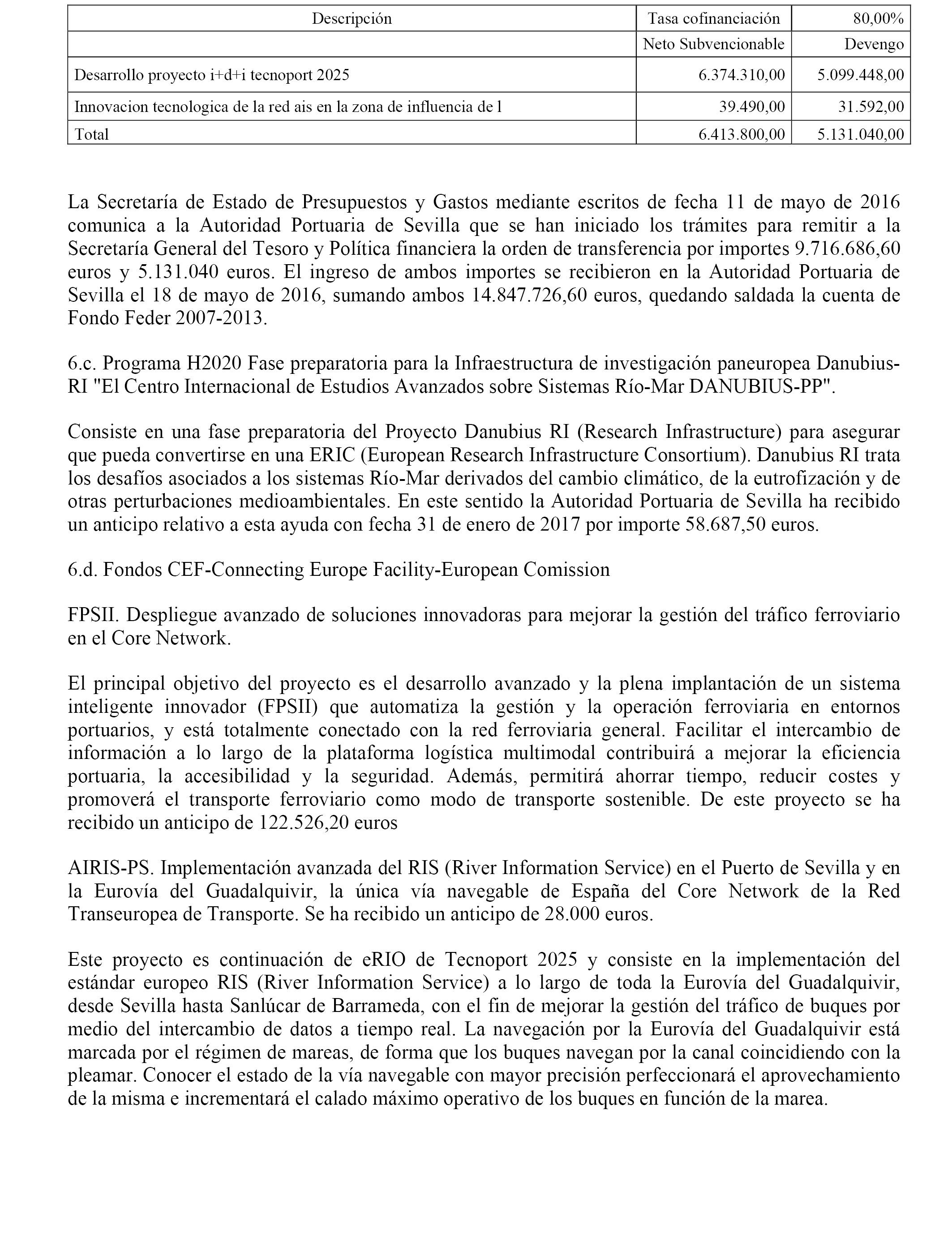 | Descripción | Tasa cofinanciación | 80,00% |
|---|---|---|
| | Neto Subvencionable | Devengo |
| Desarrollo proyecto i+d+i tecnoport 2025 | 6.374.310,00 | 5.099.448,00 |
| Innovacion tecnologica de la red ais en la zona de influencia de l | 39.490,00 | 31.592,00 |
| Total | 6.413.800,00 | 5.131.040,00 |

La Secretaría de Estado de Presupuestos y Gastos mediante escritos de fecha 11 de mayo de 2016 comunica a la Autoridad Portuaria de Sevilla que se han iniciado los trámites para remitir a la Secretaría General del Tesoro y Política financiera la orden de transferencia por importes 9.716.686,60 euros y 5.131.040 euros. El ingreso de ambos importes se recibieron en la Autoridad Portuaria de Sevilla el 18 de mayo de 2016, sumando ambos 14.847.726,60 euros, quedando saldada la cuenta de Fondo Feder 2007-2013.

6.c. Programa H2020 Fase preparatoria para la Infraestructura de investigación paneuropea Danubius-RI "El Centro Internacional de Estudios Avanzados sobre Sistemas Río-Mar DANUBIUS-PP".

Consiste en una fase preparatoria del Proyecto Danubius RI (Research Infrastructure) para asegurar que pueda convertirse en una ERIC (European Research Infrastructure Consortium). Danubius RI trata los desafíos asociados a los sistemas Río-Mar derivados del cambio climático, de la eutrofización y de otras perturbaciones medioambientales. En este sentido la Autoridad Portuaria de Sevilla ha recibido un anticipo relativo a esta ayuda con fecha 31 de enero de 2017 por importe 58.687,50 euros.

6.d. Fondos CEF-Connecting Europe Facility-European Comission

FPSII. Despliegue avanzado de soluciones innovadoras para mejorar la gestión del tráfico ferroviario en el Core Network.

El principal objetivo del proyecto es el desarrollo avanzado y la plena implantación de un sistema inteligente innovador (FPSII) que automatiza la gestión y la operación ferroviaria en entornos portuarios, y está totalmente conectado con la red ferroviaria general. Facilitar el intercambio de información a lo largo de la plataforma logística multimodal contribuirá a mejorar la eficiencia portuaria, la accesibilidad y la seguridad. Además, permitirá ahorrar tiempo, reducir costes y promoverá el transporte ferroviario como modo de transporte sostenible. De este proyecto se ha recibido un anticipo de 122.526,20 euros

AIRIS-PS. Implementación avanzada del RIS (River Information Service) en el Puerto de Sevilla y en la Eurovía del Guadalquivir, la única vía navegable de España del Core Network de la Red Transeuropea de Transporte. Se ha recibido un anticipo de 28.000 euros.

Este proyecto es continuación de eRIO de Tecnoport 2025 y consiste en la implementación del estándar europeo RIS (River Information Service) a lo largo de toda la Eurovía del Guadalquivir, desde Sevilla hasta Sanlúcar de Barrameda, con el fin de mejorar la gestión del tráfico de buques por medio del intercambio de datos a tiempo real. La navegación por la Eurovía del Guadalquivir está marcada por el régimen de mareas, de forma que los buques navegan por la canal coincidiendo con la pleamar. Conocer el estado de la vía navegable con mayor precisión perfeccionará el aprovechamiento de la misma e incrementará el calado máximo operativo de los buques en función de la marea.